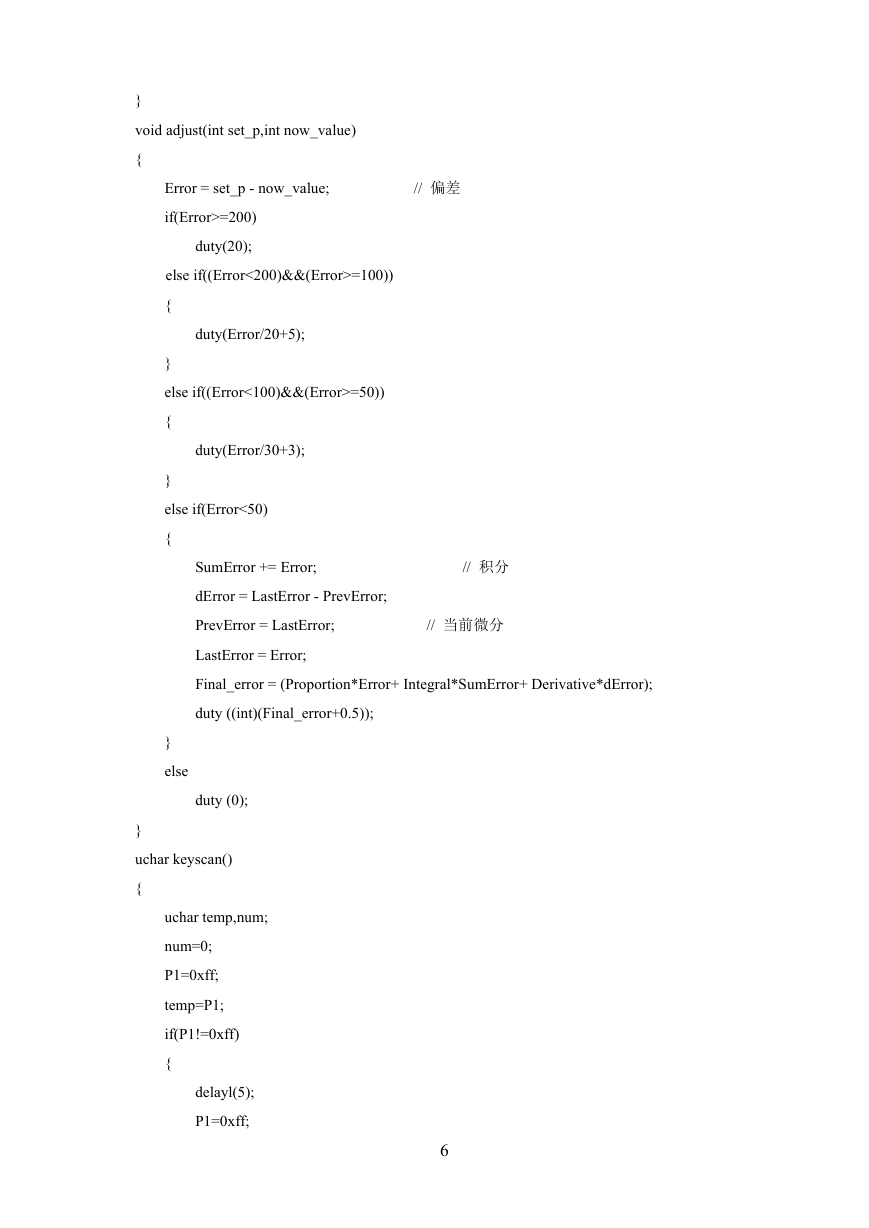 }
void adjust(int set_p,int now_value)
{
Error = set_p - now_value; // 偏差
if(Error>=200)
duty(20);
else if((Error<200)&&(Error>=100))
{
duty(Error/20+5);
}
else if((Error<100)&&(Error>=50))
{
duty(Error/30+3);
}
else if(Error<50)
{
SumError += Error; // 积分
dError = LastError - PrevError;
PrevError = LastError; // 当前微分
LastError = Error;
Final_error = (Proportion*Error+ Integral*SumError+ Derivative*dError);
duty ((int)(Final_error+0.5));
}
else
duty (0);
}
uchar keyscan()
{
uchar temp,num;
num=0;
P1=0xff;
temp=P1;
if(P1!=0xff)
{
delayl(5);
P1=0xff;

6